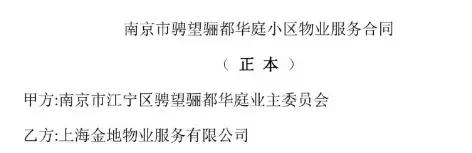 南京市骋望骊都华庭小区物业服务合同

（ 正 本 ）

甲方:南京市江宁区骋望骊都华庭业主委员会

乙方:上海金地物业服务有限公司